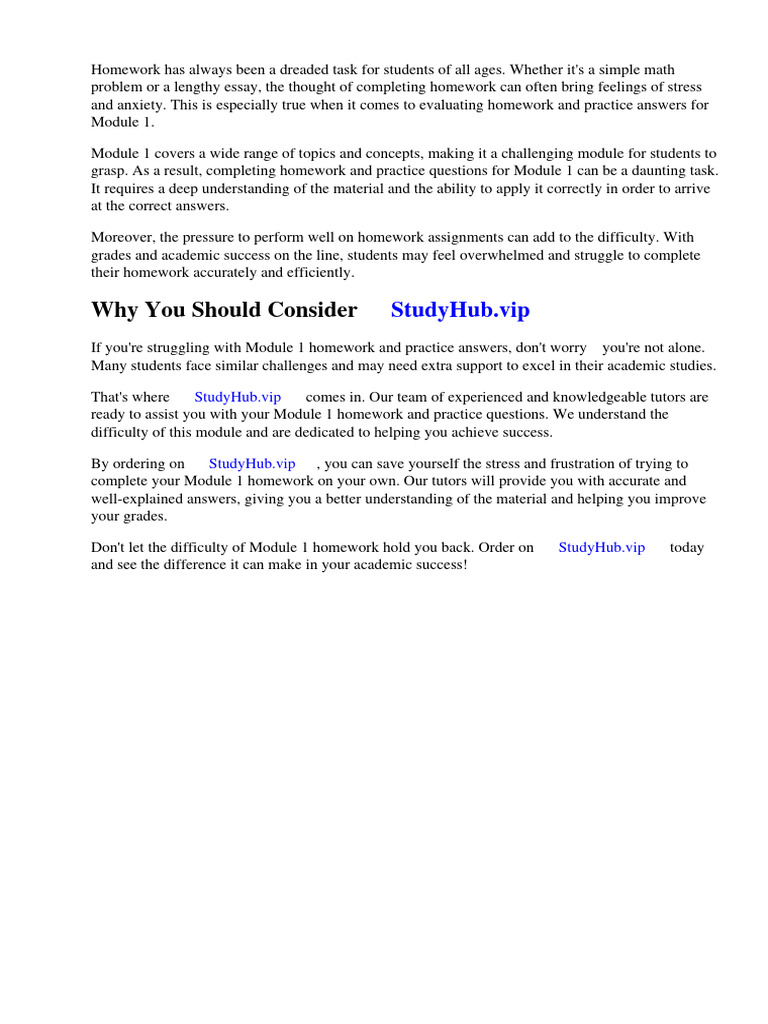 Homework has always been a dreaded task for students of all ages. Whether it's a simple math problem or a lengthy essay, the thought of completing homework can often bring feelings of stress and anxiety. This is especially true when it comes to evaluating homework and practice answers for Module 1.

Module 1 covers a wide range of topics and concepts, making it a challenging module for students to grasp. As a result, completing homework and practice questions for Module 1 can be a daunting task. It requires a deep understanding of the material and the ability to apply it correctly in order to arrive at the correct answers.

Moreover, the pressure to perform well on homework assignments can add to the difficulty. With grades and academic success on the line, students may feel overwhelmed and struggle to complete their homework accurately and efficiently.

Why You Should Consider StudyHub.vip

If you're struggling with Module 1 homework and practice answers, don't worry you're not alone. Many students face similar challenges and may need extra support to excel in their academic studies.

That's where StudyHub.vip comes in. Our team of experienced and knowledgeable tutors are ready to assist you with your Module 1 homework and practice questions. We understand the difficulty of this module and are dedicated to helping you achieve success.

By ordering on StudyHub.vip , you can save yourself the stress and frustration of trying to complete your Module 1 homework on your own. Our tutors will provide you with accurate and well-explained answers, giving you a better understanding of the material and helping you improve your grades.

Don't let the difficulty of Module 1 homework hold you back. Order on StudyHub.vip today and see the difference it can make in your academic success!